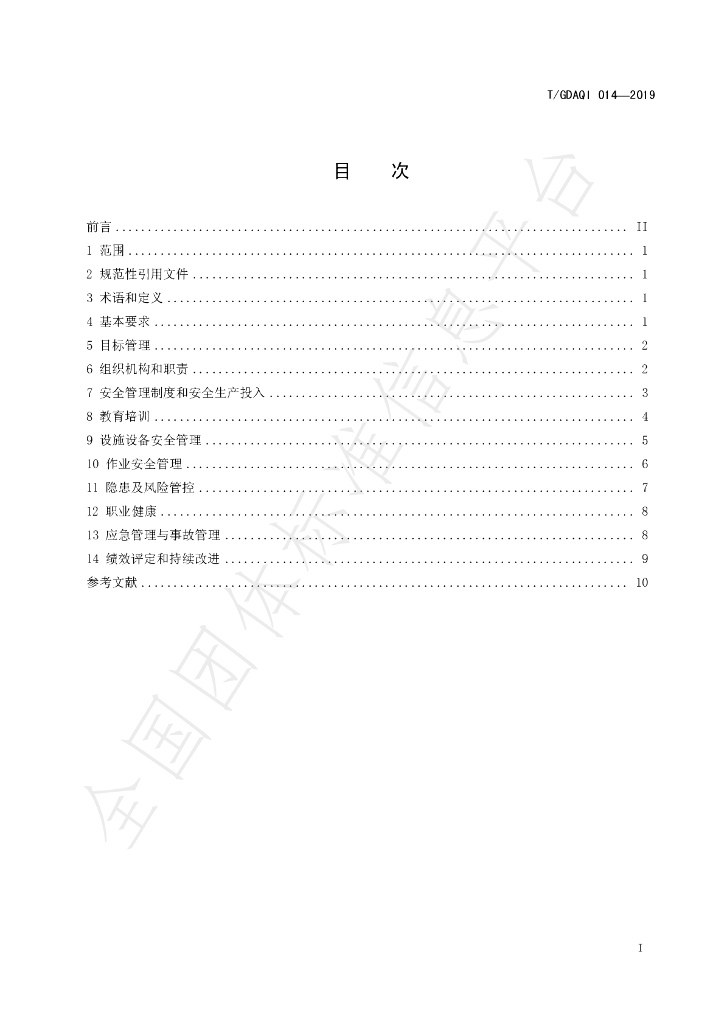 T/GDAQI 014—2019

目　次

前言 II
1 范围 1
2 规范性引用文件 1
3 术语和定义 1
4 基本要求 1
5 目标管理 2
6 组织机构和职责 2
7 安全管理制度和安全生产投入 3
8 教育培训 4
9 设施设备安全管理 5
10 作业安全管理 6
11 隐患及风险管控 7
12 职业健康 8
13 应急管理与事故管理 8
14 绩效评定和持续改进 9
参考文献 10

I

全国团体标准信息平台